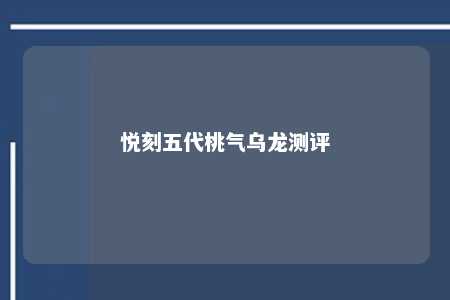 悦刻五代桃气乌龙测评